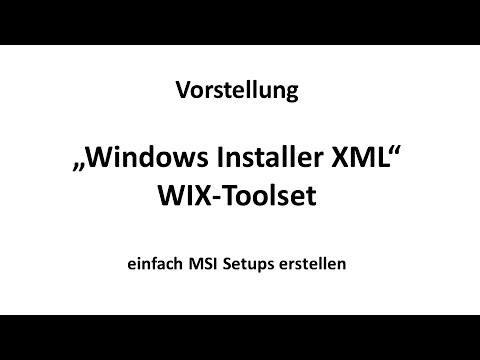 Vorstellung

„Windows Installer XML“
WIX-Toolset

einfach MSI Setups erstellen